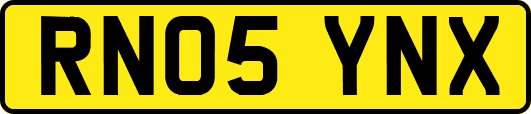 RN05 YNX